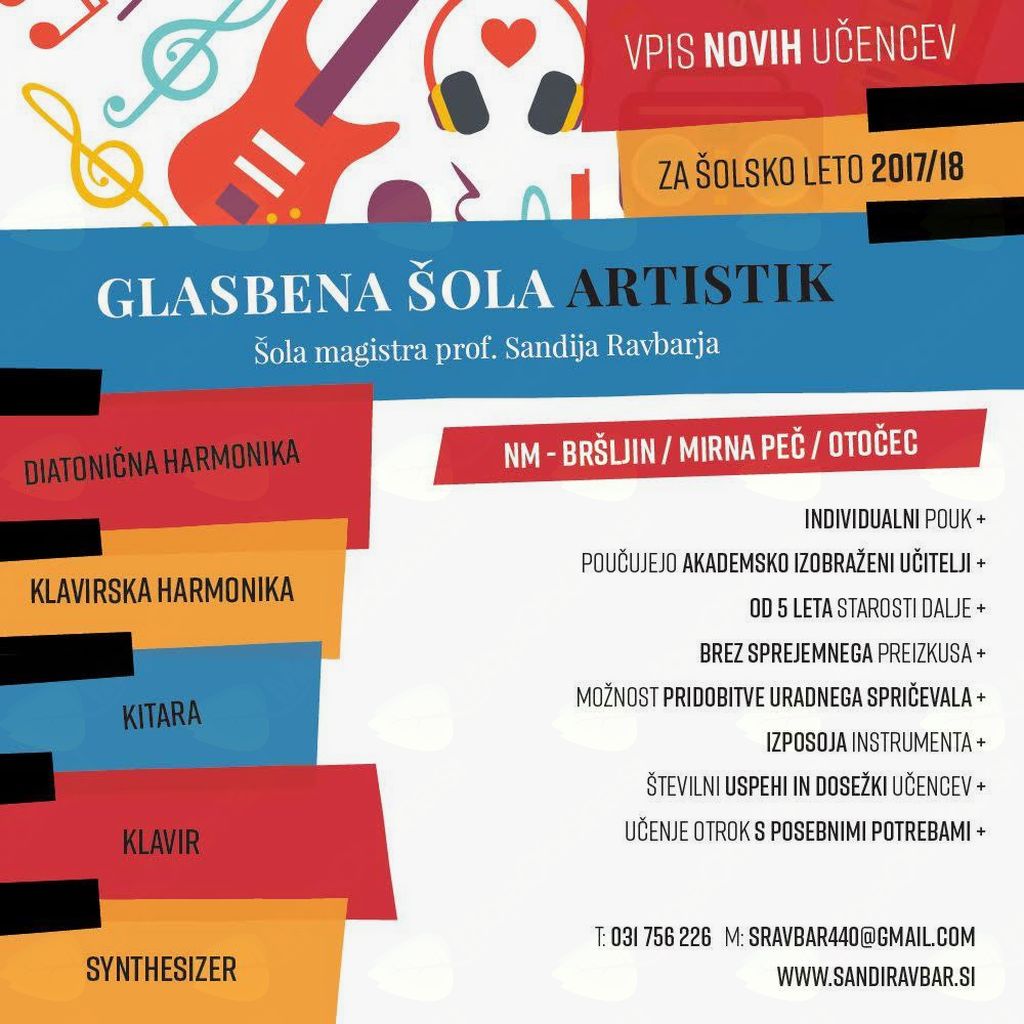 VPIS NOVIH UČENCEV

ZA ŠOLSKO LETO 2017/18

GLASBENA ŠOLA ARTISTIK
Šola magistra prof. Sandija Ravbarja

DIATONIČNA HARMONIKA

KLAVIRSKA HARMONIKA

KITARA

KLAVIR

SYNTHESIZER

NM - BRŠLJIN / MIRNA PEČ / OTOČEC

INDIVIDUALNI POUK +
POUČUJEJO AKADEMSKO IZOBRAŽENI UČITELJI +
OD 5 LETA STAROSTI DALJE +
BREZ SPREJEMNEGA PREIZKUSA +
MOŽNOST PRIDOBITVE URADNEGA SPRIČEVALA +
IZPOSOJA INSTRUMENTA +
ŠTEVILNI USPEHI IN DOSEŽKI UČENCEV +
UČENJE OTROK S POSEBNIMI POTREBAMI +

T: 031 756 226 M: SRAVBAR440@GMAIL.COM
WWW.SANDIRAVBAR.SI